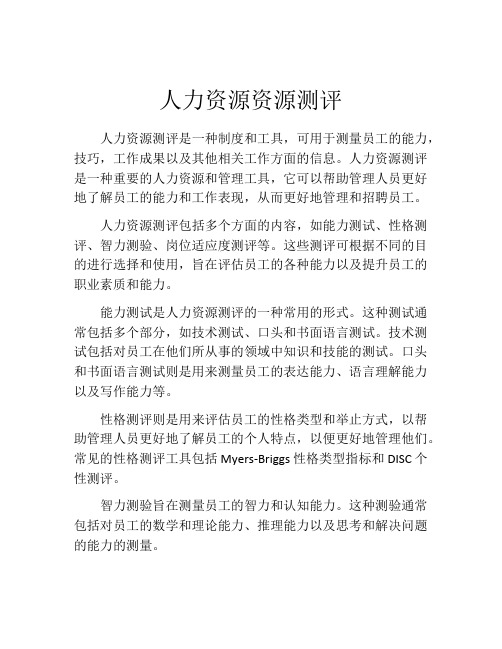 人力资源资源测评

人力资源测评是一种制度和工具，可用于测量员工的能力，技巧，工作成果以及其他相关工作方面的信息。人力资源测评是一种重要的人力资源和管理工具，它可以帮助管理人员更好地了解员工的能力和工作表现，从而更好地管理和招聘员工。

人力资源测评包括多个方面的内容，如能力测试、性格测评、智力测验、岗位适应度测评等。这些测评可根据不同的目的进行选择和使用，旨在评估员工的各种能力以及提升员工的职业素质和能力。

能力测试是人力资源测评的一种常用的形式。这种测试通常包括多个部分，如技术测试、口头和书面语言测试。技术测试包括对员工在他们所从事的领域中知识和技能的测试。口头和书面语言测试则是用来测量员工的表达能力、语言理解能力以及写作能力等。

性格测评则是用来评估员工的性格类型和举止方式，以帮助管理人员更好地了解员工的个人特点，以便更好地管理他们。常见的性格测评工具包括 Myers-Briggs 性格类型指标和 DISC 个性测评。

智力测验旨在测量员工的智力和认知能力。这种测验通常包括对员工的数学和理论能力、推理能力以及思考和解决问题的能力的测量。